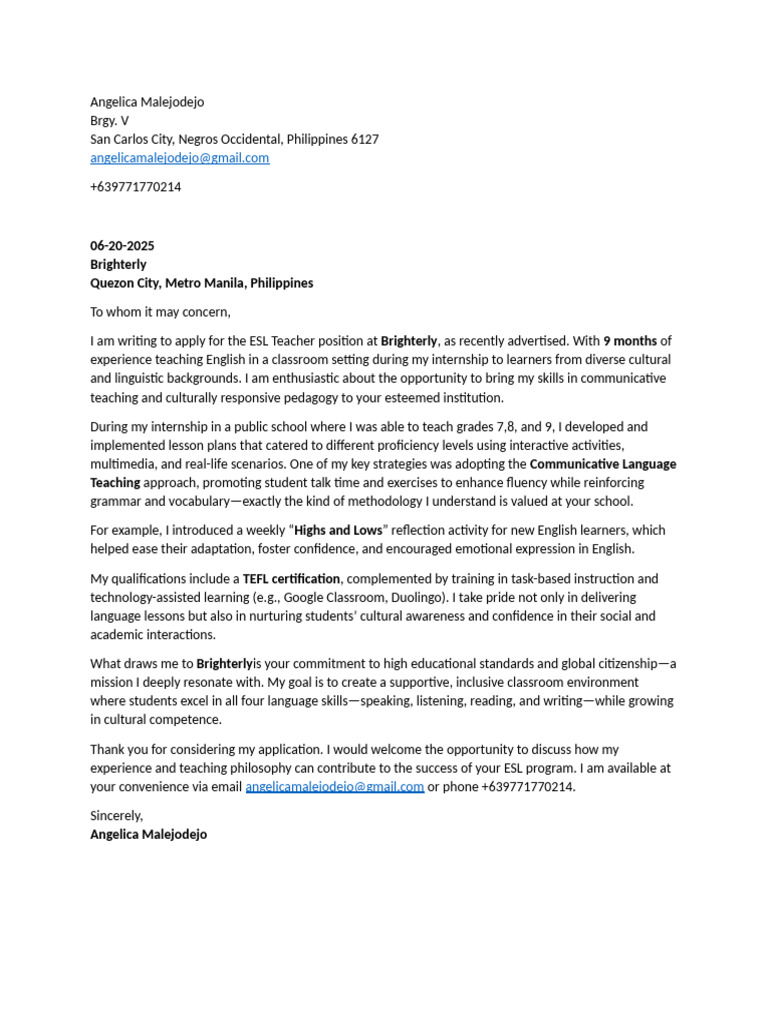 Angelica Malejodejo
Brgy. V
San Carlos City, Negros Occidental, Philippines 6127
angelicamalejodejo@gmail.com

+639771770214

06-20-2025
Brighterly
Quezon City, Metro Manila, Philippines

To whom it may concern,

I am writing to apply for the ESL Teacher position at Brighterly, as recently advertised. With 9 months of experience teaching English in a classroom setting during my internship to learners from diverse cultural and linguistic backgrounds. I am enthusiastic about the opportunity to bring my skills in communicative teaching and culturally responsive pedagogy to your esteemed institution.

During my internship in a public school where I was able to teach grades 7,8, and 9, I developed and implemented lesson plans that catered to different proficiency levels using interactive activities, multimedia, and real-life scenarios. One of my key strategies was adopting the Communicative Language Teaching approach, promoting student talk time and exercises to enhance fluency while reinforcing grammar and vocabulary—exactly the kind of methodology I understand is valued at your school.

For example, I introduced a weekly "Highs and Lows" reflection activity for new English learners, which helped ease their adaptation, foster confidence, and encouraged emotional expression in English.

My qualifications include a TEFL certification, complemented by training in task-based instruction and technology-assisted learning (e.g., Google Classroom, Duolingo). I take pride not only in delivering language lessons but also in nurturing students' cultural awareness and confidence in their social and academic interactions.

What draws me to Brighterlyis your commitment to high educational standards and global citizenship—a mission I deeply resonate with. My goal is to create a supportive, inclusive classroom environment where students excel in all four language skills—speaking, listening, reading, and writing—while growing in cultural competence.

Thank you for considering my application. I would welcome the opportunity to discuss how my experience and teaching philosophy can contribute to the success of your ESL program. I am available at your convenience via email angelicamalejodejo@gmail.com or phone +639771770214.

Sincerely,
Angelica Malejodejo